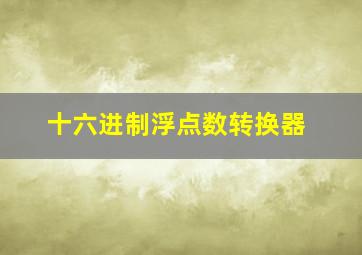 十六进制浮点数转换器